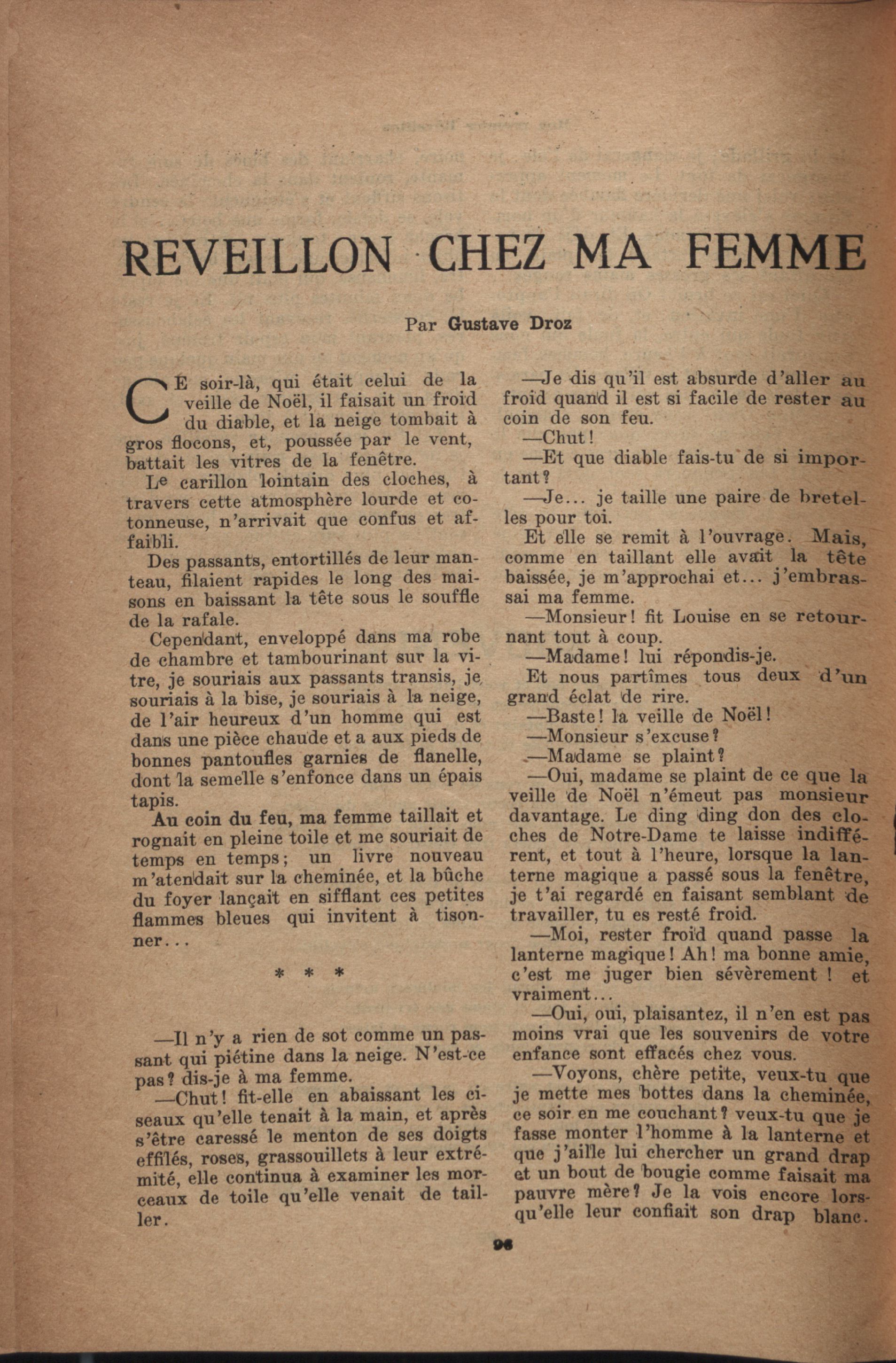 REVEILLON CHEZ MA FEMME

Par Gustave Droz

CE soir-là, qui était celui de la veille de Noël, il faisait un froid du diable, et la neige tombait à gros flocons, et, poussée par le vent, battait les vitres de la fenêtre.

Le carillon lointain des cloches, à travers cette atmosphère lourde et cotonneuse, n'arrivait que confus et affaibli.

Des passants, entortillés de leur manteau, filaient rapides le long des maisons en baissant la tête sous le souffle de la rafale.

Cependant, enveloppé dans ma robe de chambre et tambourinant sur la vitre, je souriais aux passants transis, je souriais à la bise, je souriais à la neige, de l'air heureux d'un homme qui est dans une pièce chaude et a aux pieds de bonnes pantoufles garnies de flanelle, dont la semelle s'enfonce dans un épais tapis.

Au coin du feu, ma femme taillait et rognait en pleine toile et me souriait de temps en temps; un livre nouveau m'atendait sur la cheminée, et la bûche du foyer lançait en sifflant ces petites flammes bleues qui invitent à tisonner...

* * *

—Il n'y a rien de sot comme un passant qui piétine dans la neige. N'est-ce pas? dis-je à ma femme.

—Chut! fit-elle en abaissant les ciseaux qu'elle tenait à la main, et après s'être caressé le menton de ses doigts effilés, roses, grassouillets à leur extrémité, elle continua à examiner les morceaux de toile qu'elle venait de tailler.

—Je dis qu'il est absurde d'aller au froid quand il est si facile de rester au coin de son feu.

—Chut!

—Et que diable fais-tu de si important?

—Je... je taille une paire de bretelles pour toi.

Et elle se remit à l'ouvrage. Mais, comme en taillant elle avait la tête baissée, je m'approchai et... j'embrassai ma femme.

—Monsieur! fit Louise en se retournant tout à coup.

—Madame! lui répondis-je.

Et nous partîmes tous deux d'un grand éclat de rire.

—Baste! la veille de Noël!

—Monsieur s'excuse?

—Madame se plaint?

—Oui, madame se plaint de ce que la veille de Noël n'émeut pas monsieur davantage. Le ding ding don des cloches de Notre-Dame te laisse indifférent, et tout à l'heure, lorsque la lanterne magique a passé sous la fenêtre, je t'ai regardé en faisant semblant de travailler, tu es resté froid.

—Moi, rester froid quand passe la lanterne magique! Ah! ma bonne amie, c'est me juger bien sévèrement ! et vraiment...

—Oui, oui, plaisantez, il n'en est pas moins vrai que les souvenirs de votre enfance sont effacés chez vous.

—Voyons, chère petite, veux-tu que je mette mes bottes dans la cheminée, ce soir en me couchant? veux-tu que je fasse monter l'homme à la lanterne et que j'aille lui chercher un grand drap et un bout de bougie comme faisait ma pauvre mère? Je la vois encore lorsqu'elle leur confiait son drap blanc.

96